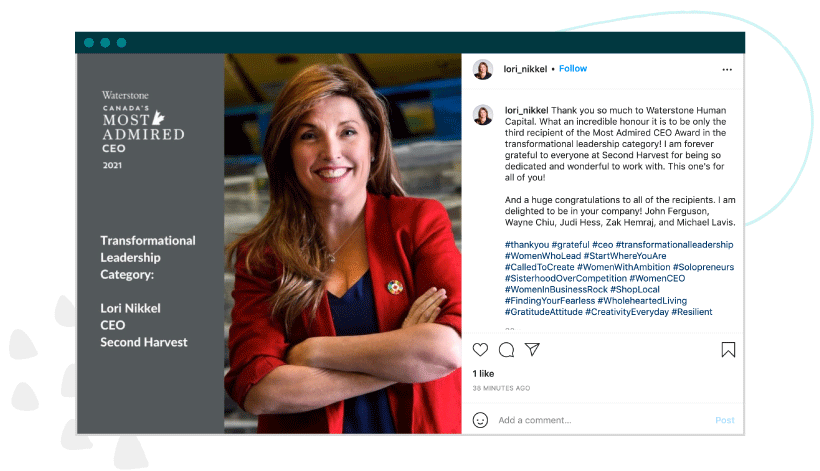 Waterstone
CANADA'S
MOST
ADMIRED
CEO
2021

Transformational Leadership Category:

Lori Nikkel
CEO
Second Harvest

lori_nikkel • Follow

lori_nikkel Thank you so much to Waterstone Human Capital. What an incredible honour it is to be only the third recipient of the Most Admired CEO Award in the transformational leadership category! I am forever grateful to everyone at Second Harvest for being so dedicated and wonderful to work with. This one's for all of you!

And a huge congratulations to all of the recipients. I am delighted to be in your company! John Ferguson, Wayne Chiu, Judi Hess, Zak Hemraj, and Michael Lavis.

#thankyou #grateful #ceo #transformationalleadership #WomenWhoLead #StartWhereYouAre #CalledToCreate #WomenWithAmbition #Solopreneurs #SisterhoodOverCompetition #WomenCEO #WomenInBusinessRock #ShopLocal #FindingYourFearless #WholeheartedLiving #GratitudeAttitude #CreativityEveryday #Resilient

1 like
38 MINUTES AGO

Add a comment...
Post